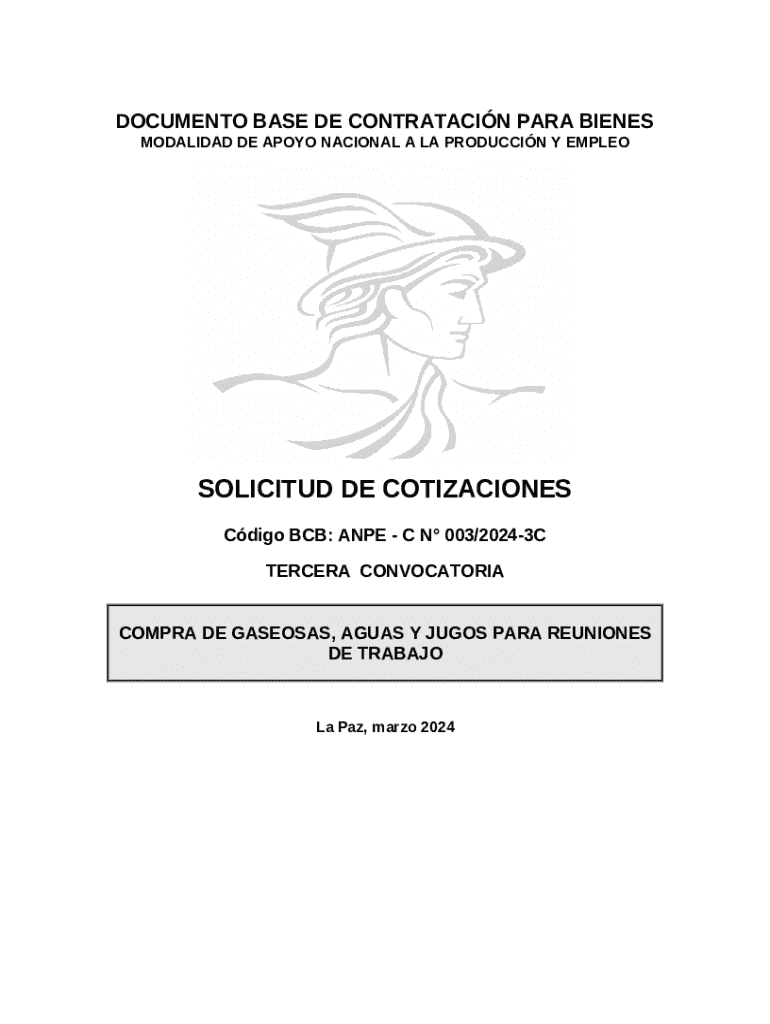 DOCUMENTO BASE DE CONTRATACIÓN PARA BIENES
MODALIDAD DE APOYO NACIONAL A LA PRODUCCIÓN Y EMPLEO

SOLICITUD DE COTIZACIONES

Código BCB: ANPE - C N° 003/2024-3C

TERCERA CONVOCATORIA

COMPRA DE GASEOSAS, AGUAS Y JUGOS PARA REUNIONES DE TRABAJO

La Paz, marzo 2024